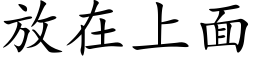 放在上面